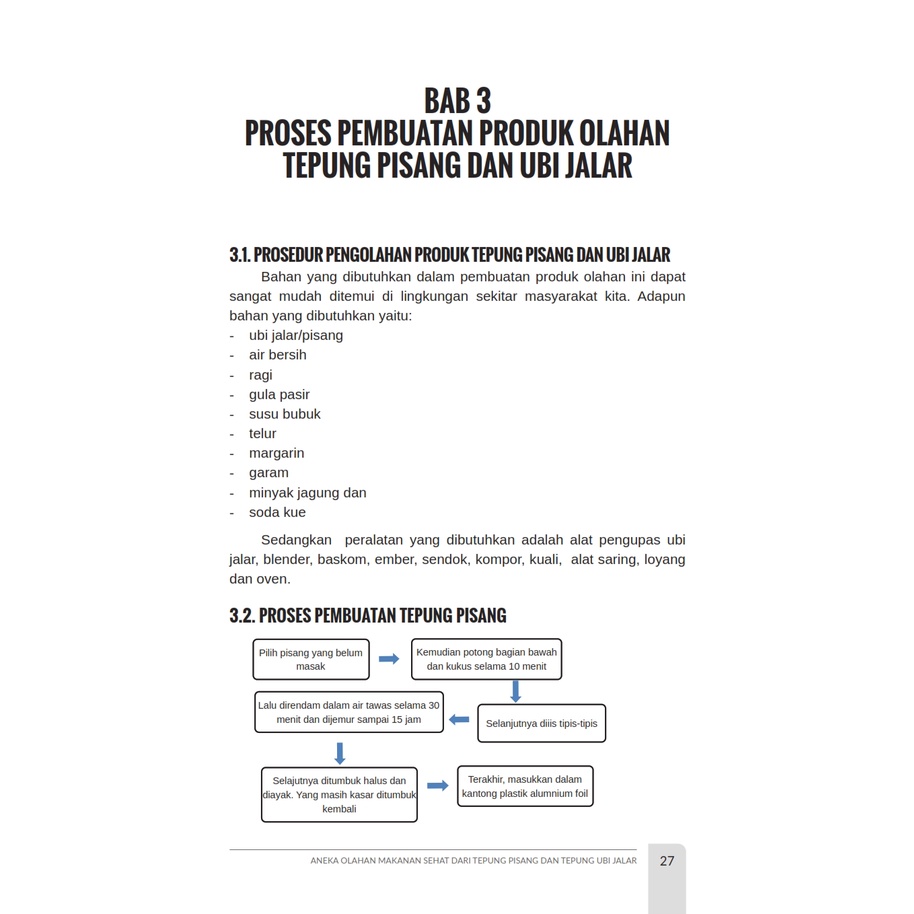 BAB 3
PROSES PEMBUATAN PRODUK OLAHAN TEPUNG PISANG DAN UBI JALAR

3.1. PROSEDUR PENGOLAHAN PRODUK TEPUNG PISANG DAN UBI JALAR

Bahan yang dibutuhkan dalam pembuatan produk olahan ini dapat sangat mudah ditemui di lingkungan sekitar masyarakat kita. Adapun bahan yang dibutuhkan yaitu:
- ubi jalar/pisang
- air bersih
- ragi
- gula pasir
- susu bubuk
- telur
- margarin
- garam
- minyak jagung dan
- soda kue

Sedangkan peralatan yang dibutuhkan adalah alat pengupas ubi jalar, blender, baskom, ember, sendok, kompor, kuali, alat saring, loyang dan oven.

3.2. PROSES PEMBUATAN TEPUNG PISANG

Pilih pisang yang belum masak

Kemudian potong bagian bawah dan kukus selama 10 menit

Selanjutnya diiis tipis-tipis

Lalu direndam dalam air tawas selama 30 menit dan dijemur sampai 15 jam

Selajutnya ditumbuk halus dan diayak. Yang masih kasar ditumbuk kembali

Terakhir, masukkan dalam kantong plastik alumnium foil

ANEKA OLAHAN MAKANAN SEHAT DARI TEPUNG PISANG DAN TEPUNG UBI JALAR 27